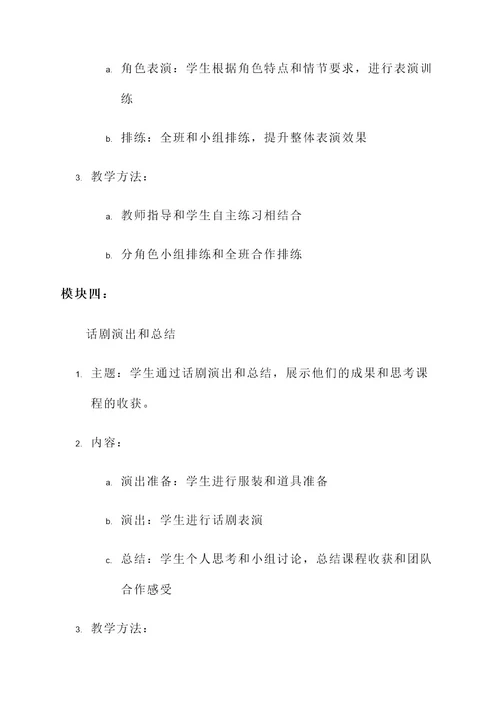 a. 角色表演：学生根据角色特点和情节要求，进行表演训练

b. 排练：全班和小组排练，提升整体表演效果

3. 教学方法：

a. 教师指导和学生自主练习相结合

b. 分角色小组排练和全班合作排练

模块四：

话剧演出和总结

1. 主题：学生通过话剧演出和总结，展示他们的成果和思考课程的收获。

2. 内容：

a. 演出准备：学生进行服装和道具准备

b. 演出：学生进行话剧表演

c. 总结：学生个人思考和小组讨论，总结课程收获和团队合作感受

3. 教学方法：